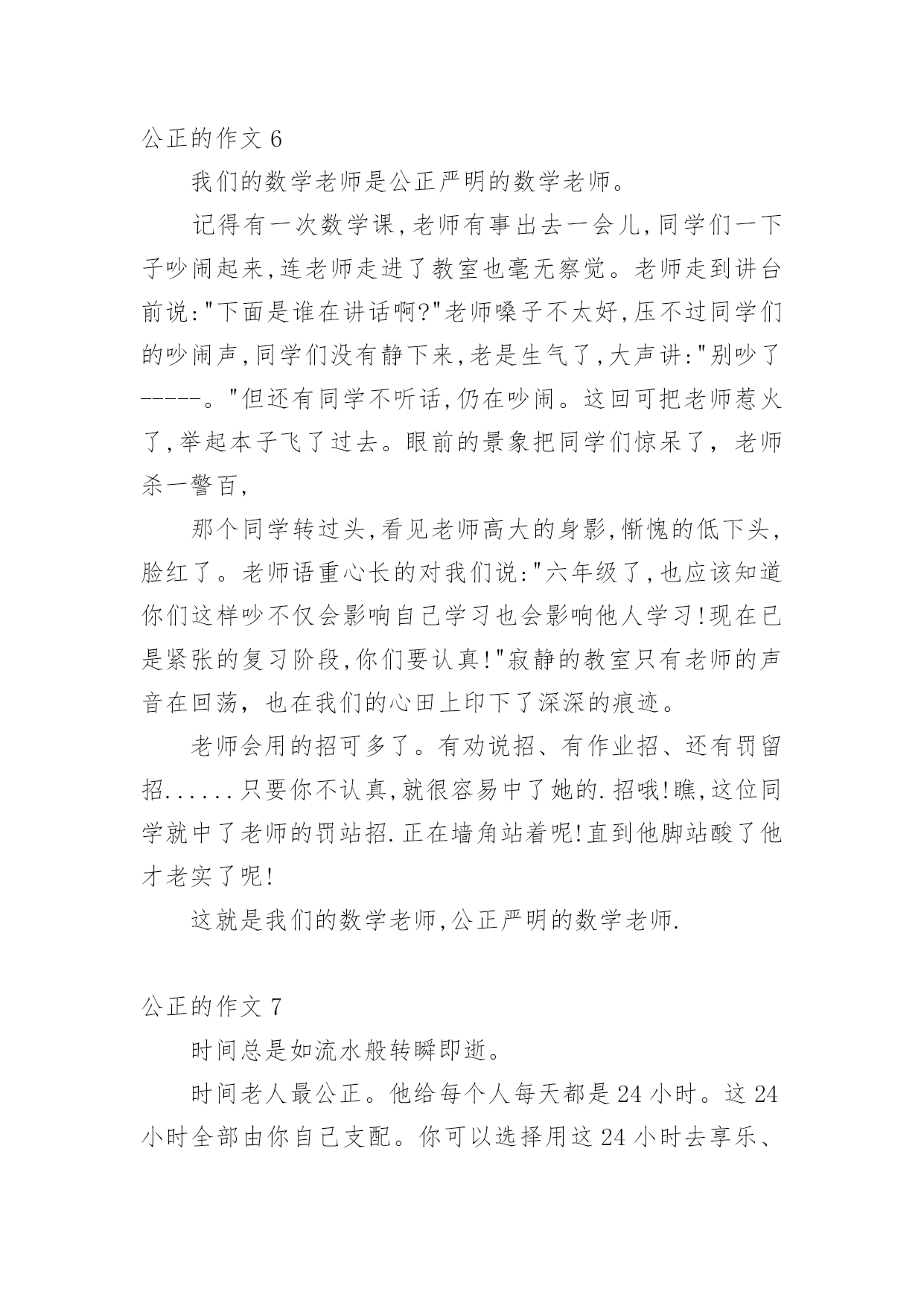 公正的作文 6

我们的数学老师是公正严明的数学老师。

记得有一次数学课,老师有事出去一会儿,同学们一下子吵闹起来,连老师走进了教室也毫无察觉。老师走到讲台前说:"下面是谁在讲话啊?"老师嗓子不太好,压不过同学们的吵闹声,同学们没有静下来,老是生气了,大声讲:"别吵了-----。"但还有同学不听话,仍在吵闹。这回可把老师惹火了,举起本子飞了过去。眼前的景象把同学们惊呆了，老师杀一警百,

那个同学转过头,看见老师高大的身影,惭愧的低下头,脸红了。老师语重心长的对我们说:"六年级了,也应该知道你们这样吵不仅会影响自己学习也会影响他人学习!现在已是紧张的复习阶段,你们要认真!"寂静的教室只有老师的声音在回荡，也在我们的心田上印下了深深的痕迹。

老师会用的招可多了。有劝说招、有作业招、还有罚留招......只要你不认真,就很容易中了她的.招哦!瞧,这位同学就中了老师的罚站招.正在墙角站着呢!直到他脚站酸了他才老实了呢!

这就是我们的数学老师,公正严明的数学老师.

公正的作文 7

时间总是如流水般转瞬即逝。

时间老人最公正。他给每个人每天都是 24 小时。这 24 小时全部由你自己支配。你可以选择用这 24 小时去享乐、